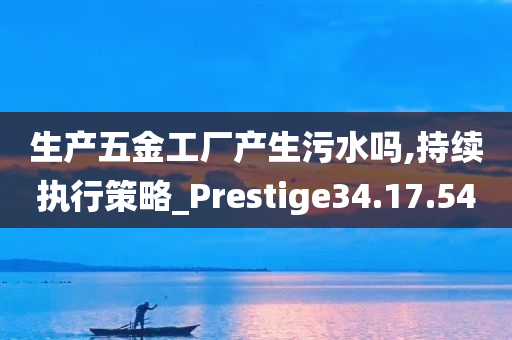 生产五金工厂产生污水吗,持续执行策略_Prestige34.17.54